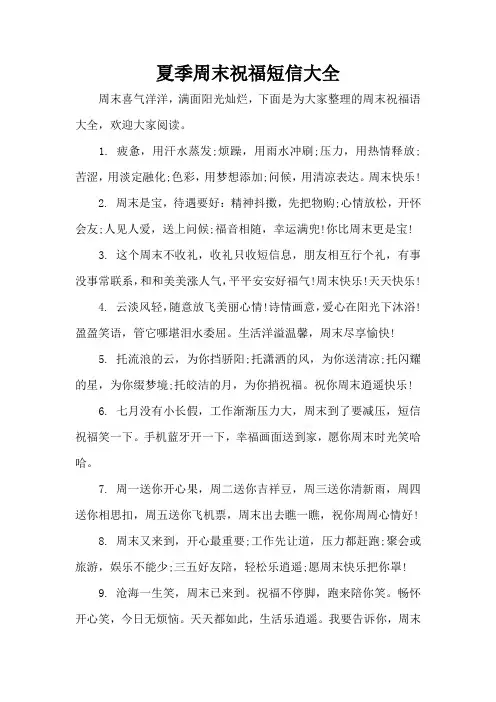 夏季周末祝福短信大全

周末喜气洋洋，满面阳光灿烂，下面是为大家整理的周末祝福语大全，欢迎大家阅读。

1. 疲惫，用汗水蒸发;烦躁，用雨水冲刷;压力，用热情释放;苦涩，用淡定融化;色彩，用梦想添加;问候，用清凉表达。周末快乐!

2. 周末是宝，待遇要好：精神抖擞，先把物购;心情放松，开怀会友;人见人爱，送上问候;福音相随，幸运满兜!你比周末更是宝!

3. 这个周末不收礼，收礼只收短信息，朋友相互行个礼，有事没事常联系，和和美美涨人气，平平安安好福气!周末快乐!天天快乐!

4. 云淡风轻，随意放飞美丽心情!诗情画意，爱心在阳光下沐浴!盈盈笑语，管它哪堪泪水委屈。生活洋溢温馨，周末尽享愉快!

5. 托流浪的云，为你挡骄阳;托潇洒的风，为你送清凉;托闪耀的星，为你缀梦境;托皎洁的月，为你捎祝福。祝你周末逍遥快乐!

6. 七月没有小长假，工作渐渐压力大，周末到了要减压，短信祝福笑一下。手机蓝牙开一下，幸福画面送到家，愿你周末时光笑哈哈。

7. 周一送你开心果，周二送你吉祥豆，周三送你清新雨，周四送你相思扣，周五送你飞机票，周末出去瞧一瞧，祝你周周心情好!

8. 周末又来到，开心最重要;工作先让道，压力都赶跑;聚会或旅游，娱乐不能少;三五好友陪，轻松乐逍遥;愿周末快乐把你罩!

9. 沧海一生笑，周末已来到。祝福不停脚，跑来陪你笑。畅怀开心笑，今日无烦恼。天天都如此，生活乐逍遥。我要告诉你，周末